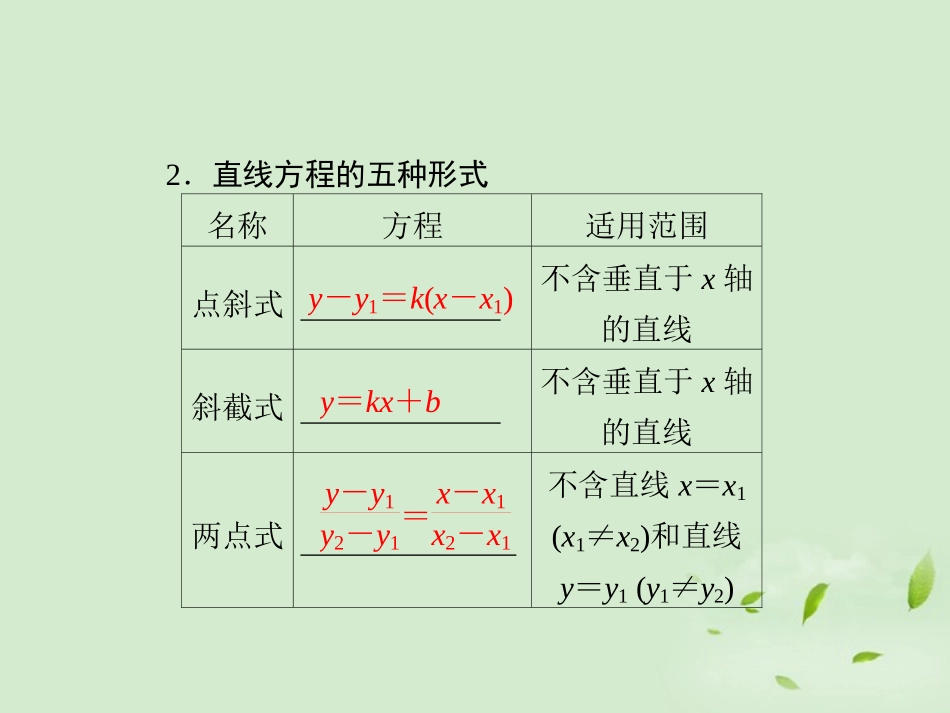 2．直线方程的五种形式

| 名称 | 方程 | 适用范围 |
|---|---|---|
| 点斜式 | $y-y_1=k(x-x_1)$ | 不含垂直于 $x$ 轴的直线 |
| 斜截式 | $y=kx+b$ | 不含垂直于 $x$ 轴的直线 |
| 两点式 | $\frac{y-y_1}{y_2-y_1}=\frac{x-x_1}{x_2-x_1}$ | 不含直线 $x=x_1$ $(x_1\neq x_2)$和直线 $y=y_1$ $(y_1\neq y_2)$ |